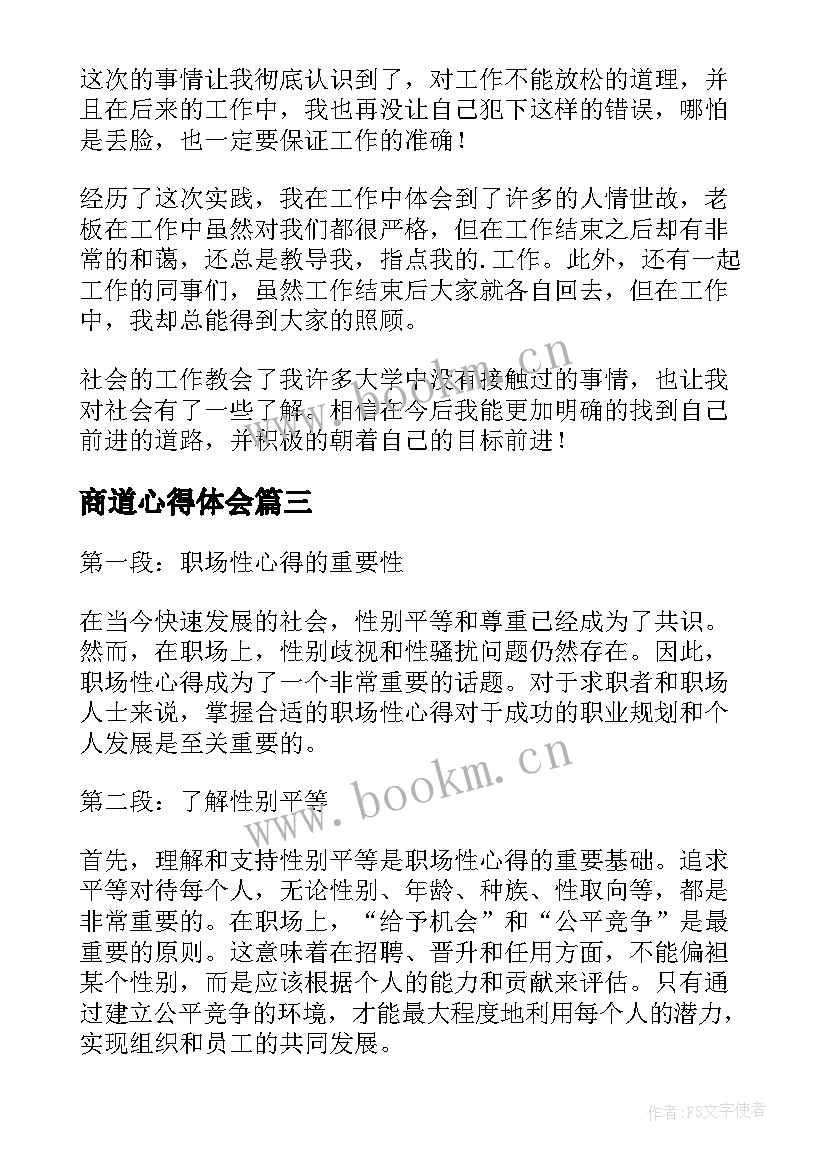 这次的事情让我彻底认识到了，对工作不能放松的道理，并且在后来的工作中，我也再没让自己犯下这样的错误，哪怕是丢脸，也一定要保证工作的准确！

经历了这次实践，我在工作中体会到了许多的人情世故，老板在工作中虽然对我们都很严格，但在工作结束之后却有非常的和蔼，还总是教导我，指点我的.工作。此外，还有一起工作的同事们，虽然工作结束后大家就各自回去，但在工作中，我却总能得到大家的照顾。

社会的工作教会了我许多大学中没有接触过的事情，也让我对社会有了一些了解。相信在今后我能更加明确的找到自己前进的道路，并积极的朝着自己的目标前进！

商道心得体会篇三

第一段：职场性心得的重要性

在当今快速发展的社会，性别平等和尊重已经成为了共识。然而，在职场上，性别歧视和性骚扰问题仍然存在。因此，职场性心得成为了一个非常重要的话题。对于求职者和职场人士来说，掌握合适的职场性心得对于成功的职业规划和个人发展是至关重要的。

第二段：了解性别平等

首先，理解和支持性别平等是职场性心得的重要基础。追求平等对待每个人，无论性别、年龄、种族、性取向等，都是非常重要的。在职场上，“给予机会”和“公平竞争”是最重要的原则。这意味着在招聘、晋升和任用方面，不能偏袒某个性别，而是应该根据个人的能力和贡献来评估。只有通过建立公平竞争的环境，才能最大程度地利用每个人的潜力，实现组织和员工的共同发展。

www.bookm.cn

www.bookm.cn

作者：FS文字使者